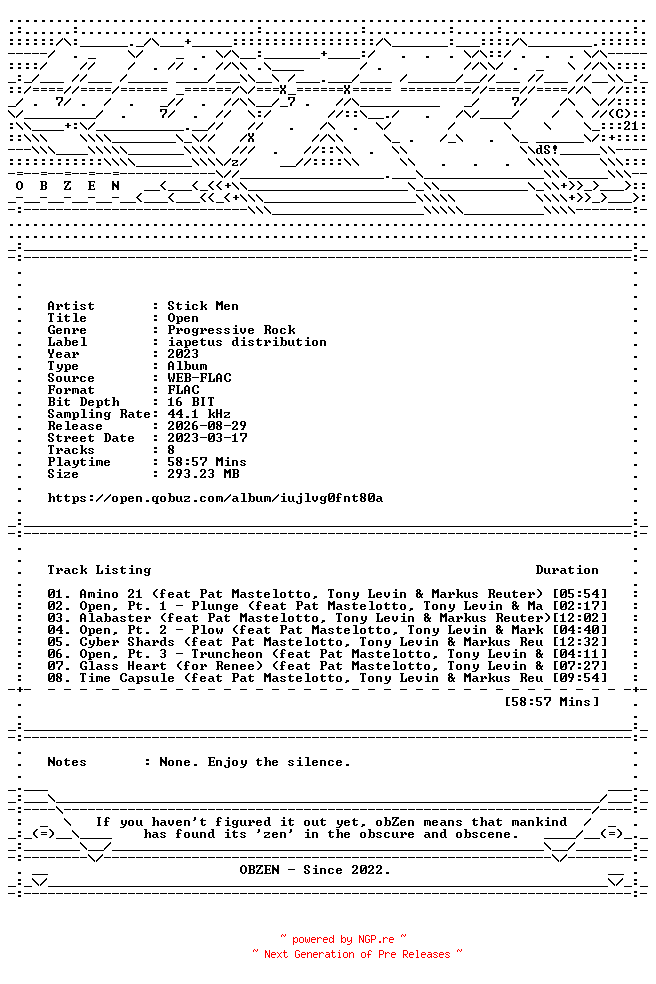 O B Z E N

Artist : Stick Men
Title : Open
Genre : Progressive Rock
Label : iapetus distribution
Year : 2023
Type : Album
Source : WEB-FLAC
Format : FLAC
Bit Depth : 16 BIT
Sampling Rate: 44.1 kHz
Release : 2026-08-29
Street Date : 2023-03-17
Tracks : 8
Playtime : 58:57 Mins
Size : 293.23 MB

https://open.qobuz.com/album/iujlvg0fnt80a

Track Listing Duration

01. Amino 21 (feat Pat Mastelotto, Tony Levin & Markus Reuter) [05:54]
02. Open, Pt. 1 - Plunge (feat Pat Mastelotto, Tony Levin & Ma [02:17]
03. Alabaster (feat Pat Mastelotto, Tony Levin & Markus Reuter)[12:02]
04. Open, Pt. 2 - Plow (feat Pat Mastelotto, Tony Levin & Mark [04:40]
05. Cyber Shards (feat Pat Mastelotto, Tony Levin & Markus Reu [12:32]
06. Open, Pt. 3 - Truncheon (feat Pat Mastelotto, Tony Levin & [04:11]
07. Glass Heart (for Renee) (feat Pat Mastelotto, Tony Levin & [07:27]
08. Time Capsule (feat Pat Mastelotto, Tony Levin & Markus Reu [09:54]

[58:57 Mins]

Notes : None. Enjoy the silence.

If you haven't figured it out yet, obZen means that mankind has found its 'zen' in the obscure and obscene.

OBZEN - Since 2022.

~ powered by NGP.re ~
~ Next Generation of Pre Releases ~